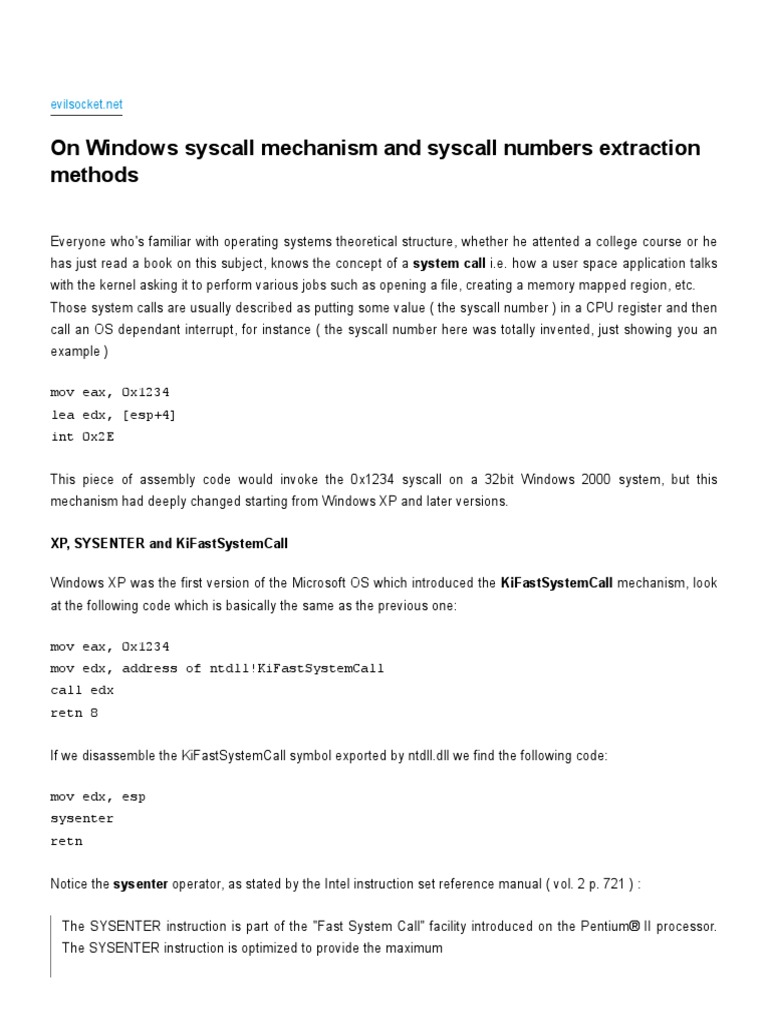 evilsocket.net

On Windows syscall mechanism and syscall numbers extraction methods

Everyone who's familiar with operating systems theoretical structure, whether he attented a college course or he has just read a book on this subject, knows the concept of a system call i.e. how a user space application talks with the kernel asking it to perform various jobs such as opening a file, creating a memory mapped region, etc. Those system calls are usually described as putting some value ( the syscall number ) in a CPU register and then call an OS dependant interrupt, for instance ( the syscall number here was totally invented, just showing you an example )

mov eax, 0x1234
lea edx, [esp+4]
int 0x2E

This piece of assembly code would invoke the 0x1234 syscall on a 32bit Windows 2000 system, but this mechanism had deeply changed starting from Windows XP and later versions.

XP, SYSENTER and KiFastSystemCall

Windows XP was the first version of the Microsoft OS which introduced the KiFastSystemCall mechanism, look at the following code which is basically the same as the previous one:

mov eax, 0x1234
mov edx, address of ntdll!KiFastSystemCall
call edx
retn 8

If we disassemble the KiFastSystemCall symbol exported by ntdll.dll we find the following code:

mov edx, esp
sysenter
retn

Notice the sysenter operator, as stated by the Intel instruction set reference manual ( vol. 2 p. 721 ) :

The SYSENTER instruction is part of the "Fast System Call" facility introduced on the Pentium® II processor. The SYSENTER instruction is optimized to provide the maximum